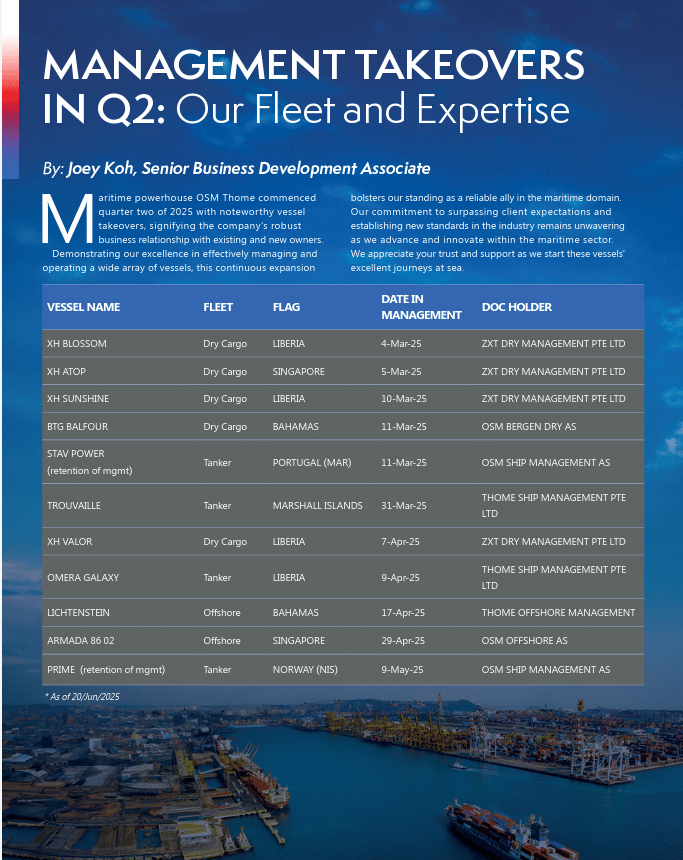 MANAGEMENT TAKEOVERS IN Q2: Our Fleet and Expertise

By: Joey Koh, Senior Business Development Associate

Maritime powerhouse OSM Thome commenced quarter two of 2025 with noteworthy vessel takeovers, signifying the company's robust business relationship with existing and new owners. Demonstrating our excellence in effectively managing and operating a wide array of vessels, this continuous expansion bolsters our standing as a reliable ally in the maritime domain. Our commitment to surpassing client expectations and establishing new standards in the industry remains unwavering as we advance and innovate within the maritime sector. We appreciate your trust and support as we start these vessels' excellent journeys at sea.

| VESSEL NAME | FLEET | FLAG | DATE IN MANAGEMENT | DOC HOLDER |
|---|---|---|---|---|
| XH BLOSSOM | Dry Cargo | LIBERIA | 4-Mar-25 | ZXT DRY MANAGEMENT PTE LTD |
| XH ATOP | Dry Cargo | SINGAPORE | 5-Mar-25 | ZXT DRY MANAGEMENT PTE LTD |
| XH SUNSHINE | Dry Cargo | LIBERIA | 10-Mar-25 | ZXT DRY MANAGEMENT PTE LTD |
| BTG BALFOUR | Dry Cargo | BAHAMAS | 11-Mar-25 | OSM BERGEN DRY AS |
| STAV POWER (retention of mgmt) | Tanker | PORTUGAL (MAR) | 11-Mar-25 | OSM SHIP MANAGEMENT AS |
| TROUVAILLE | Tanker | MARSHALL ISLANDS | 31-Mar-25 | THOME SHIP MANAGEMENT PTE LTD |
| XH VALOR | Dry Cargo | LIBERIA | 7-Apr-25 | ZXT DRY MANAGEMENT PTE LTD |
| OMERA GALAXY | Tanker | LIBERIA | 9-Apr-25 | THOME SHIP MANAGEMENT PTE LTD |
| LICHTENSTEIN | Offshore | BAHAMAS | 17-Apr-25 | THOME OFFSHORE MANAGEMENT |
| ARMADA 86 02 | Offshore | SINGAPORE | 29-Apr-25 | OSM OFFSHORE AS |
| PRIME (retention of mgmt) | Tanker | NORWAY (NIS) | 9-May-25 | OSM SHIP MANAGEMENT AS |

* As of 20/Jun/2025